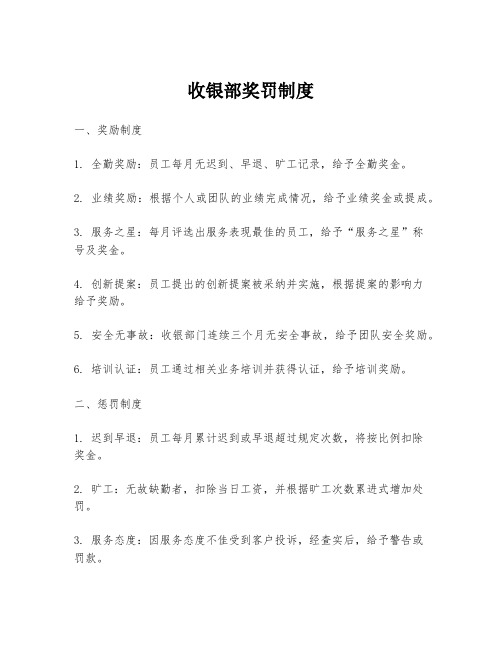 收银部奖罚制度

一、奖励制度

1. 全勤奖励：员工每月无迟到、早退、旷工记录，给予全勤奖金。

2. 业绩奖励：根据个人或团队的业绩完成情况，给予业绩奖金或提成。

3. 服务之星：每月评选出服务表现最佳的员工，给予“服务之星”称号及奖金。

4. 创新提案：员工提出的创新提案被采纳并实施，根据提案的影响力给予奖励。

5. 安全无事故：收银部门连续三个月无安全事故，给予团队安全奖励。

6. 培训认证：员工通过相关业务培训并获得认证，给予培训奖励。

二、惩罚制度

1. 迟到早退：员工每月累计迟到或早退超过规定次数，将按比例扣除奖金。

2. 旷工：无故缺勤者，扣除当日工资，并根据旷工次数累进式增加处罚。

3. 服务态度：因服务态度不佳受到客户投诉，经查实后，给予警告或罚款。